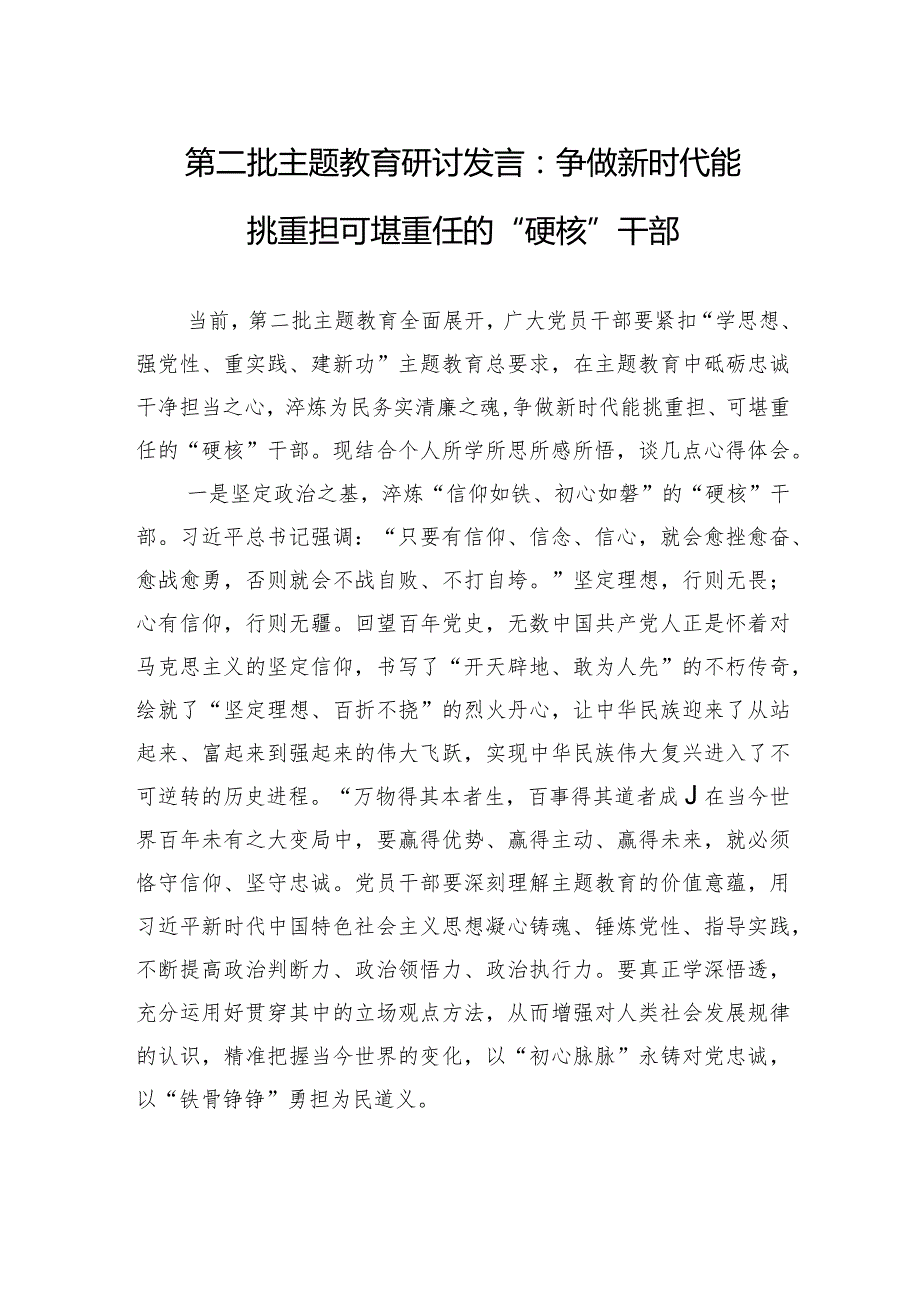 第二批主题教育研讨发言：争做新时代能挑重担可堪重任的“硬核”干部

当前，第二批主题教育全面展开，广大党员干部要紧扣“学思想、强党性、重实践、建新功”主题教育总要求，在主题教育中砥砺忠诚干净担当之心，淬炼为民务实清廉之魂，争做新时代能挑重担、可堪重任的“硬核”干部。现结合个人所学所思所感所悟，谈几点心得体会。

一是坚定政治之基，淬炼“信仰如铁、初心如磐”的“硬核”干部。习近平总书记强调：“只要有信仰、信念、信心，就会愈挫愈奋、愈战愈勇，否则就会不战自败、不打自垮。”坚定理想，行则无畏；心有信仰，行则无疆。回望百年党史，无数中国共产党人正是怀着对马克思主义的坚定信仰，书写了“开天辟地、敢为人先”的不朽传奇，绘就了“坚定理想、百折不挠”的烈火丹心，让中华民族迎来了从站起来、富起来到强起来的伟大飞跃，实现中华民族伟大复兴进入了不可逆转的历史进程。“万物得其本者生，百事得其道者成J在当今世界百年未有之大变局中，要赢得优势、赢得主动、赢得未来，就必须恪守信仰、坚守忠诚。党员干部要深刻理解主题教育的价值意蕴，用习近平新时代中国特色社会主义思想凝心铸魂、锤炼党性、指导实践，不断提高政治判断力、政治领悟力、政治执行力。要真正学深悟透，充分运用好贯穿其中的立场观点方法，从而增强对人类社会发展规律的认识，精准把握当今世界的变化，以“初心脉脉”永铸对党忠诚，以“铁骨铮铮”勇担为民道义。